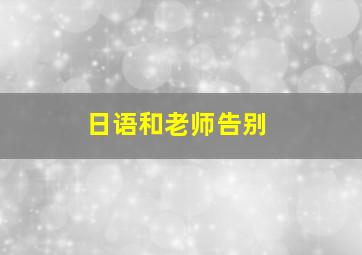 日语和老师告别